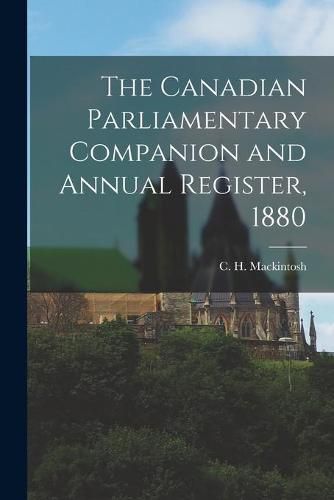 The Canadian Parliamentary Companion and Annual Register, 1880

C. H. Mackintosh